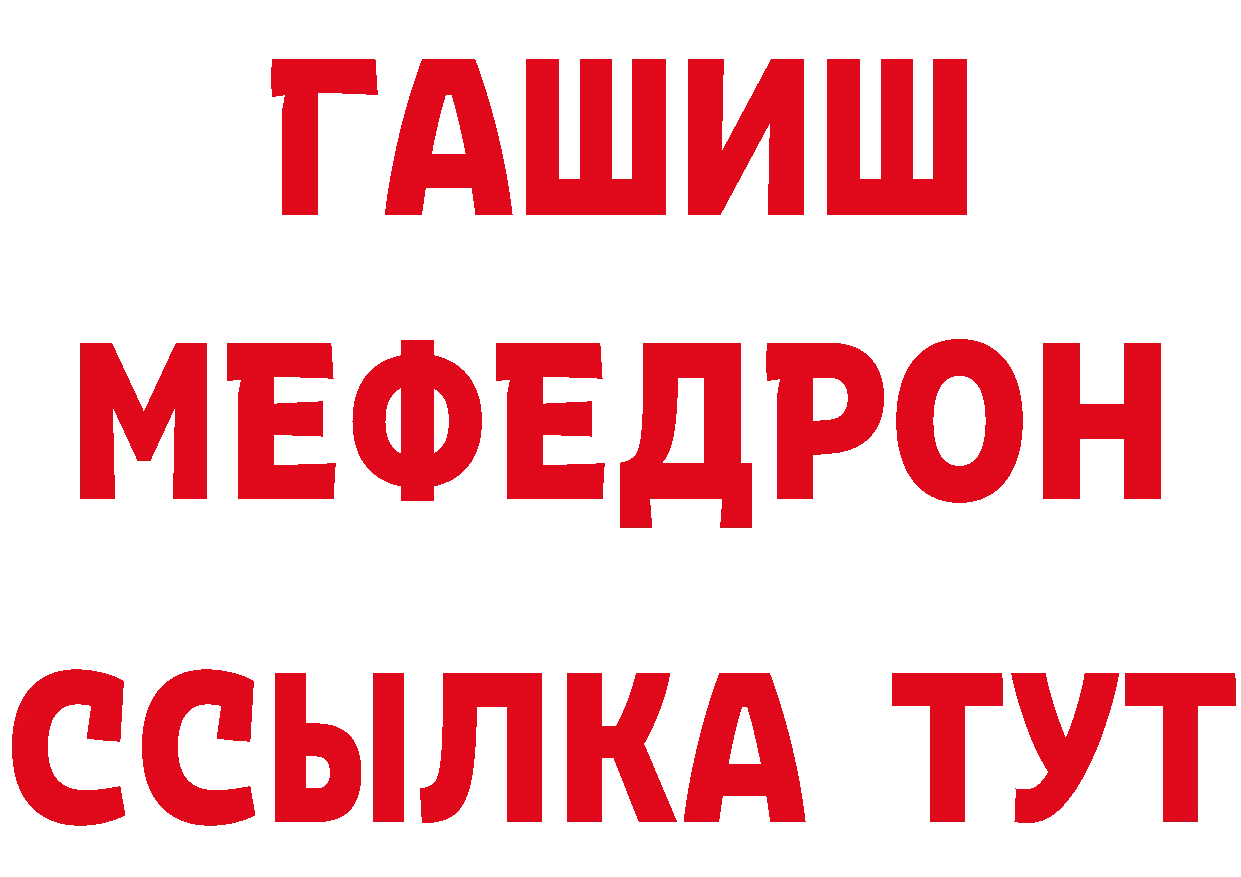 ГАШИШ
МЕФЕДРОН
ССЫЛКА ТУТ